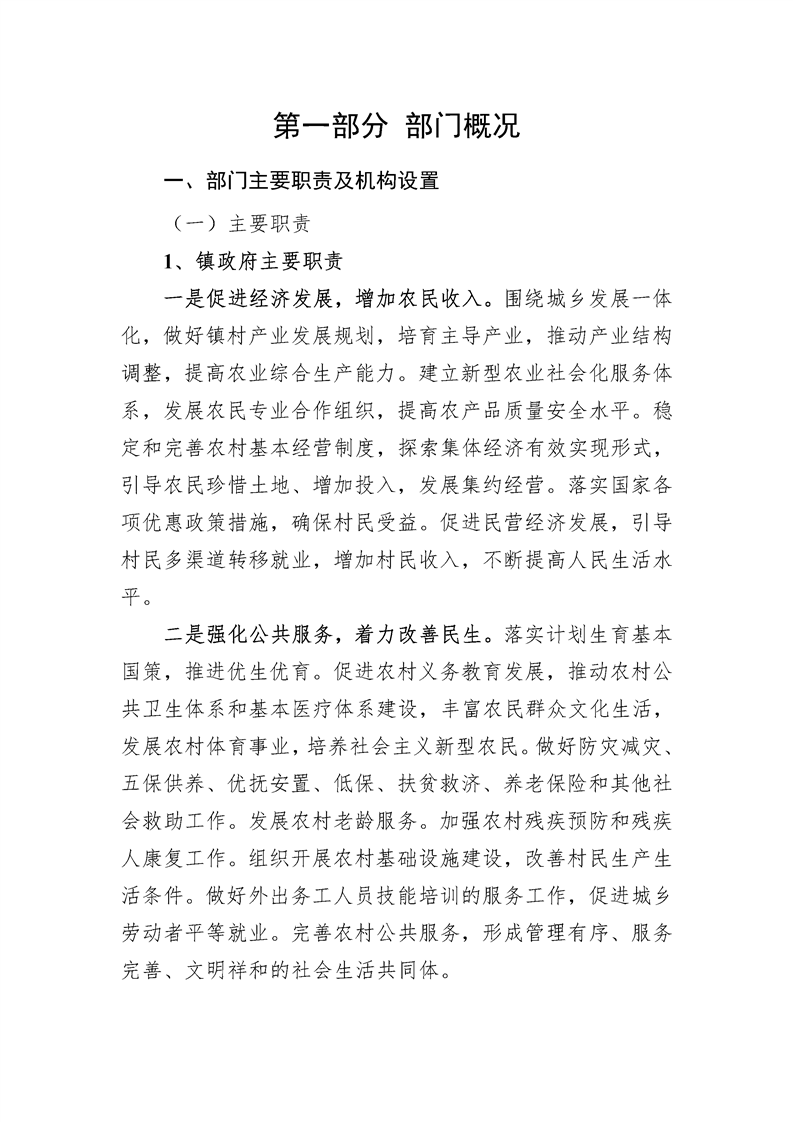 第一部分 部门概况

一、部门主要职责及机构设置

（一）主要职责

1、镇政府主要职责

一是促进经济发展，增加农民收入。围绕城乡发展一体化，做好镇村产业发展规划，培育主导产业，推动产业结构调整，提高农业综合生产能力。建立新型农业社会化服务体系，发展农民专业合作组织，提高农产品质量安全水平。稳定和完善农村基本经营制度，探索集体经济有效实现形式，引导农民珍惜土地、增加投入，发展集约经营。落实国家各项优惠政策措施，确保村民受益。促进民营经济发展，引导村民多渠道转移就业，增加村民收入，不断提高人民生活水平。

二是强化公共服务，着力改善民生。落实计划生育基本国策，推进优生优育。促进农村义务教育发展，推动农村公共卫生体系和基本医疗体系建设，丰富农民群众文化生活，发展农村体育事业，培养社会主义新型农民。做好防灾减灾、五保供养、优抚安置、低保、扶贫救济、养老保险和其他社会救助工作。发展农村老龄服务。加强农村残疾预防和残疾人康复工作。组织开展农村基础设施建设，改善村民生产生活条件。做好外出务工人员技能培训的服务工作，促进城乡劳动者平等就业。完善农村公共服务，形成管理有序、服务完善、文明祥和的社会生活共同体。